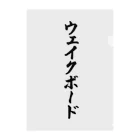 ウェイクボード